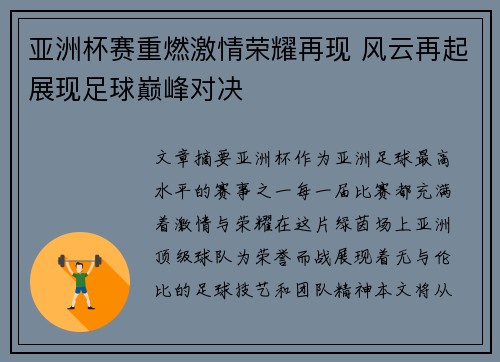 亚洲杯赛重燃激情荣耀再现 风云再起展现足球巅峰对决

文章摘要亚洲杯作为亚洲足球最高水平的赛事之一每一届比赛都充满着激情与荣耀在这片绿茵场上亚洲顶级球队为荣誉而战展现着无与伦比的足球技艺和团队精神本文将从